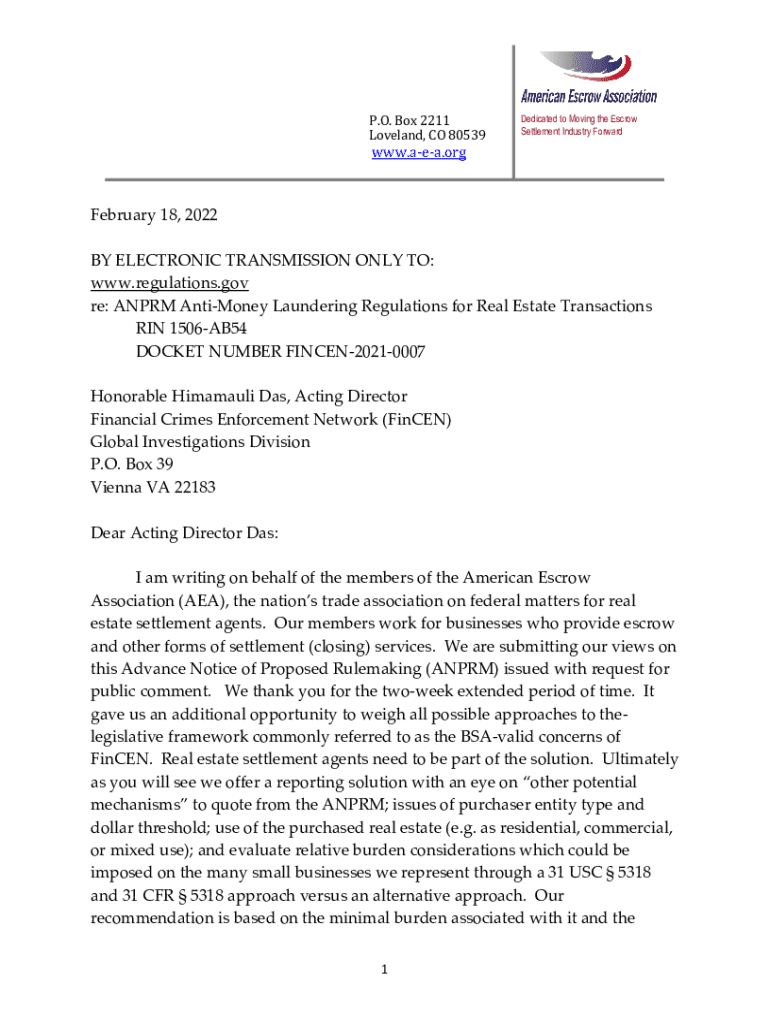 P.O. Box 2211
Loveland, CO 80539
www.a-e-a.org

American Escrow Association
Dedicated to Moving the Escrow Settlement Industry Forward

February 18, 2022

BY ELECTRONIC TRANSMISSION ONLY TO:
www.regulations.gov
re: ANPRM Anti-Money Laundering Regulations for Real Estate Transactions
RIN 1506-AB54
DOCKET NUMBER FINCEN-2021-0007

Honorable Himamauli Das, Acting Director
Financial Crimes Enforcement Network (FinCEN)
Global Investigations Division
P.O. Box 39
Vienna VA 22183

Dear Acting Director Das:

I am writing on behalf of the members of the American Escrow Association (AEA), the nation's trade association on federal matters for real estate settlement agents. Our members work for businesses who provide escrow and other forms of settlement (closing) services. We are submitting our views on this Advance Notice of Proposed Rulemaking (ANPRM) issued with request for public comment. We thank you for the two-week extended period of time. It gave us an additional opportunity to weigh all possible approaches to the-legislative framework commonly referred to as the BSA-valid concerns of FinCEN. Real estate settlement agents need to be part of the solution. Ultimately as you will see we offer a reporting solution with an eye on "other potential mechanisms" to quote from the ANPRM; issues of purchaser entity type and dollar threshold; use of the purchased real estate (e.g. as residential, commercial, or mixed use); and evaluate relative burden considerations which could be imposed on the many small businesses we represent through a 31 USC § 5318 and 31 CFR § 5318 approach versus an alternative approach. Our recommendation is based on the minimal burden associated with it and the

1